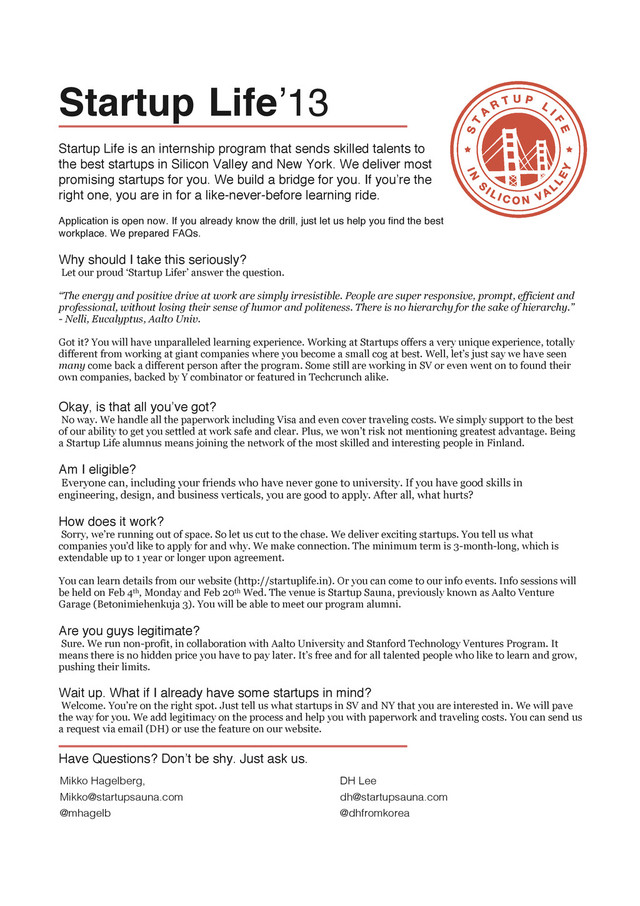 Startup Life'13

STARTUP LIFE IN SILICON VALLEY

Startup Life is an internship program that sends skilled talents to the best startups in Silicon Valley and New York. We deliver most promising startups for you. We build a bridge for you. If you're the right one, you are in for a like-never-before learning ride.

Application is open now. If you already know the drill, just let us help you find the best workplace. We prepared FAQs.

Why should I take this seriously?
Let our proud 'Startup Lifer' answer the question.

"The energy and positive drive at work are simply irresistible. People are super responsive, prompt, efficient and professional, without losing their sense of humor and politeness. There is no hierarchy for the sake of hierarchy." - Nelli, Eucalyptus, Aalto Univ.

Got it? You will have unparalleled learning experience. Working at Startups offers a very unique experience, totally different from working at giant companies where you become a small cog at best. Well, let's just say we have seen many come back a different person after the program. Some still are working in SV or even went on to found their own companies, backed by Y combinator or featured in Techcrunch alike.

Okay, is that all you've got?
No way. We handle all the paperwork including Visa and even cover traveling costs. We simply support to the best of our ability to get you settled at work safe and clear. Plus, we won't risk not mentioning greatest advantage. Being a Startup Life alumnus means joining the network of the most skilled and interesting people in Finland.

Am I eligible?
Everyone can, including your friends who have never gone to university. If you have good skills in engineering, design, and business verticals, you are good to apply. After all, what hurts?

How does it work?
Sorry, we're running out of space. So let us cut to the chase. We deliver exciting startups. You tell us what companies you'd like to apply for and why. We make connection. The minimum term is 3-month-long, which is extendable up to 1 year or longer upon agreement.

You can learn details from our website (http://startuplife.in). Or you can come to our info events. Info sessions will be held on Feb 4$^{th}$, Monday and Feb 20$^{th}$ Wed. The venue is Startup Sauna, previously known as Aalto Venture Garage (Betonimiehenkuja 3). You will be able to meet our program alumni.

Are you guys legitimate?
Sure. We run non-profit, in collaboration with Aalto University and Stanford Technology Ventures Program. It means there is no hidden price you have to pay later. It's free and for all talented people who like to learn and grow, pushing their limits.

Wait up. What if I already have some startups in mind?
Welcome. You're on the right spot. Just tell us what startups in SV and NY that you are interested in. We will pave the way for you. We add legitimacy on the process and help you with paperwork and traveling costs. You can send us a request via email (DH) or use the feature on our website.

Have Questions? Don't be shy. Just ask us.

Mikko Hagelberg,
Mikko@startupsauna.com
@mhagelb

DH Lee
dh@startupsauna.com
@dhfromkorea